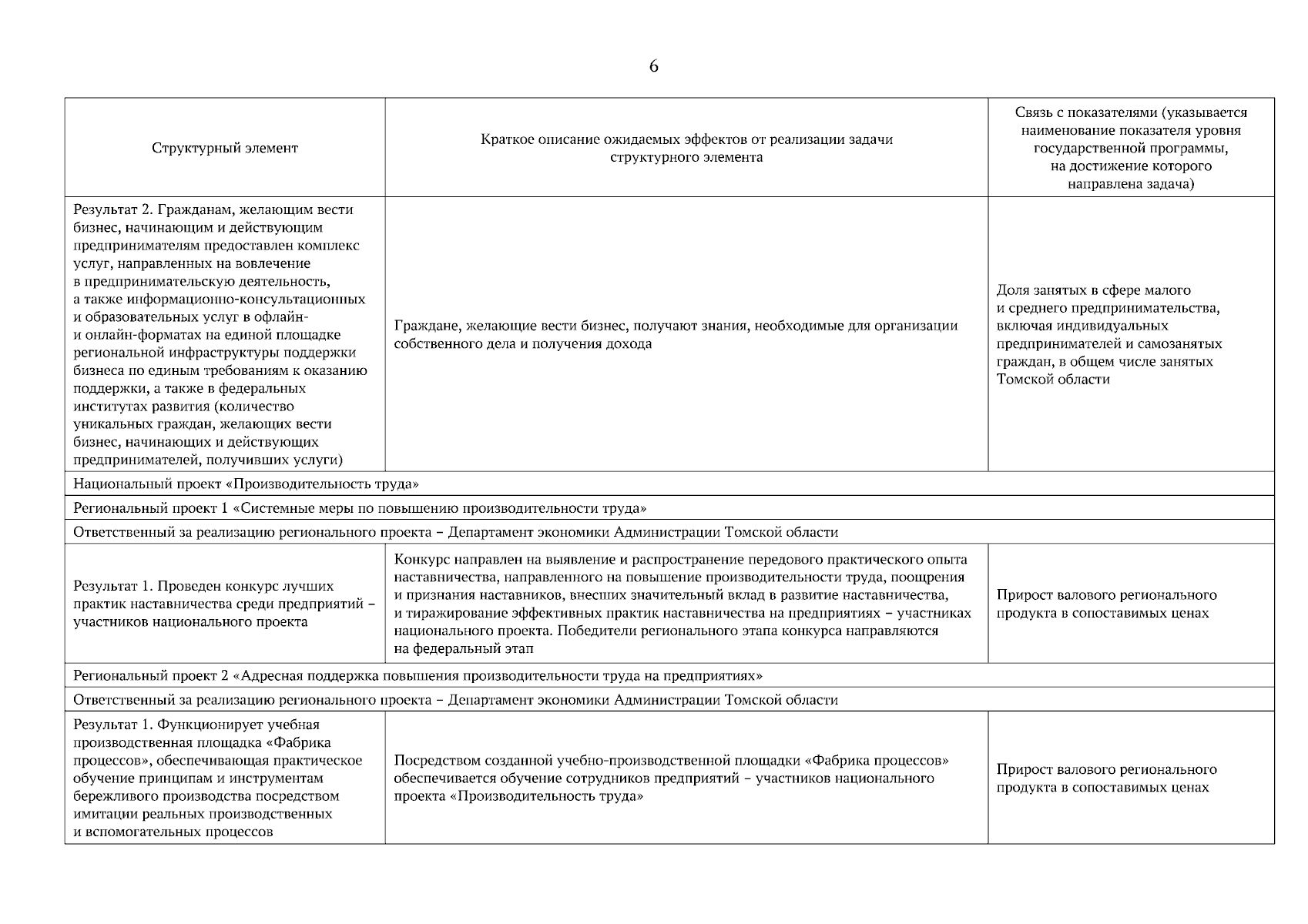 6

| Структурный элемент | Краткое описание ожидаемых эффектов от реализации задачи структурного элемента | Связь с показателями (указывается наименование показателя уровня государственной программы, на достижение которого направлена задача) |
|---|---|---|
| Результат 2. Гражданам, желающим вести бизнес, начинающим и действующим предпринимателям предоставлен комплекс услуг, направленных на вовлечение в предпринимательскую деятельность, а также информационно-консультационных и образовательных услуг в офлайн- и онлайн-форматах на единой площадке региональной инфраструктуры поддержки бизнеса по единым требованиям к оказанию поддержки, а также в федеральных институтах развития (количество уникальных граждан, желающих вести бизнес, начинающих и действующих предпринимателей, получивших услуги) | Граждане, желающие вести бизнес, получают знания, необходимые для организации собственного дела и получения дохода | Доля занятых в сфере малого и среднего предпринимательства, включая индивидуальных предпринимателей и самозанятых граждан, в общем числе занятых Томской области |
| Национальный проект «Производительность труда» | | |
| Региональный проект 1 «Системные меры по повышению производительности труда» | | |
| Ответственный за реализацию регионального проекта – Департамент экономики Администрации Томской области | | |
| Результат 1. Проведен конкурс лучших практик наставничества среди предприятий – участников национального проекта | Конкурс направлен на выявление и распространение передового практического опыта наставничества, направленного на повышение производительности труда, поощрения и признания наставников, внесших значительный вклад в развитие наставничества, и тиражирование эффективных практик наставничества на предприятиях – участниках национального проекта. Победители регионального этапа конкурса направляются на федеральный этап | Прирост валового регионального продукта в сопоставимых ценах |
| Региональный проект 2 «Адресная поддержка повышения производительности труда на предприятиях» | | |
| Ответственный за реализацию регионального проекта – Департамент экономики Администрации Томской области | | |
| Результат 1. Функционирует учебная производственная площадка «Фабрика процессов», обеспечивающая практическое обучение принципам и инструментам бережливого производства посредством имитации реальных производственных и вспомогательных процессов | Посредством созданной учебно-производственной площадки «Фабрика процессов» обеспечивается обучение сотрудников предприятий – участников национального проекта «Производительность труда» | Прирост валового регионального продукта в сопоставимых ценах |